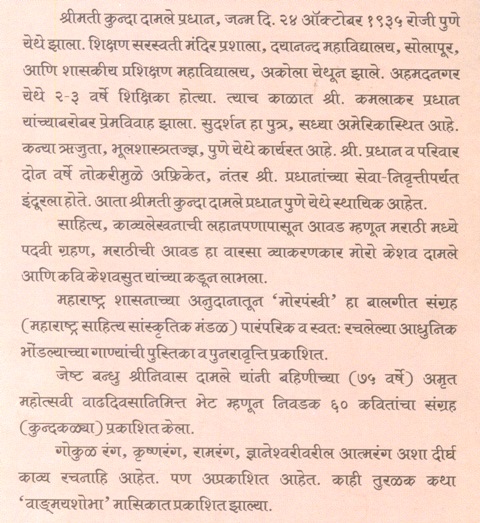 श्रीमती कुन्दा दामले प्रधान, जन्म दि. २४ ऑक्टोबर १९३५ रोजी पुणे येथे झाला. शिक्षण सरस्वती मंदिर प्रशाला, दयानन्द महाविद्यालय, सोलापूर, आणि शासकीय प्रशिक्षण महाविद्यालय, अकोला येथून झाले. अहमदनगर येथे २-३ वर्षे शिक्षिका होत्या. त्याच काळात श्री. कमलाकर प्रधान यांच्याबरोबर प्रेमविवाह झाला. सुदर्शन हा पुत्र, सध्या अमेरिकास्थित आहे. कन्या ऋजुता, भूलशास्त्रतज्ज्ञ, पुणे येथे कार्यरत आहे. श्री. प्रधान व परिवार दोन वर्षे नोकरीमुळे अफ्रिकेत, नंतर श्री. प्रधानांच्या सेवा-निवृत्तीपर्यंत इंदूरला होते. आता श्रीमती कुन्दा दामले प्रधान पुणे येथे स्थायिक आहेत.

साहित्य, काव्यलेखनाची लहानपणापासून आवड म्हणून मराठी मध्ये पदवी ग्रहण, मराठीची आवड हा वारसा व्याकरणकार मोरो केशव दामले आणि कवि केशवसुत यांच्या कडून लाभला.

महाराष्ट्र शासनाच्या अनुदानातून 'मोरपंखी' हा बालगीत संग्रह (महाराष्ट्र साहित्य सांस्कृतिक मंडळ) पारंपरिक व स्वतः रचलेल्या आधुनिक भोंडल्याच्या गाण्यांची पुस्तिका व पुनरावृत्ति प्रकाशित.

जेष्ट बन्धु श्रीनिवास दामले यांनी बहिणीच्या (७५ वर्षे) अमृत महोत्सवी वाढदिवसानिमित्त भेट म्हणून निवडक ६० कवितांचा संग्रह (कुन्दकळ्या) प्रकाशित केला.

गोकुळ रंग, कृष्णरंग, रामरंग, ज्ञानेश्वरीवरील आत्मरंग अशा दीर्घ काव्य रचनाहि आहेत. पण अप्रकाशित आहेत. काही तुरळक कथा 'वाङ्मयशोभा' मासिकात प्रकाशित झाल्या.